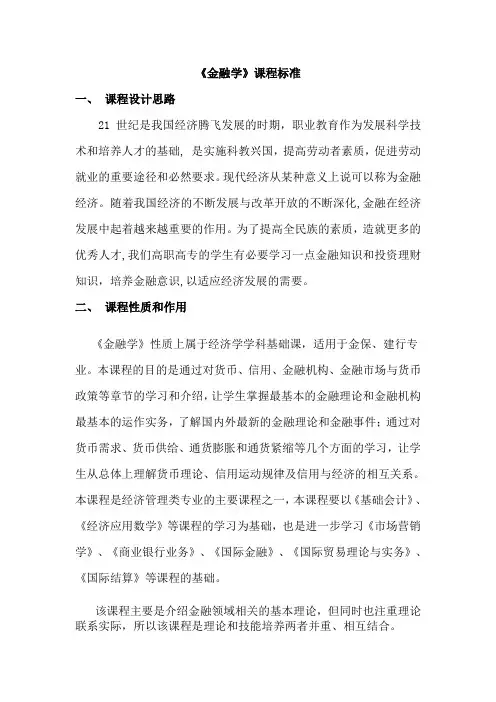 《金融学》课程标准

一、 课程设计思路

21 世纪是我国经济腾飞发展的时期，职业教育作为发展科学技术和培养人才的基础，是实施科教兴国，提高劳动者素质，促进劳动就业的重要途径和必然要求。现代经济从某种意义上说可以称为金融经济。随着我国经济的不断发展与改革开放的不断深化,金融在经济发展中起着越来越重要的作用。为了提高全民族的素质，造就更多的优秀人才,我们高职高专的学生有必要学习一点金融知识和投资理财知识，培养金融意识,以适应经济发展的需要。

二、 课程性质和作用

《金融学》性质上属于经济学学科基础课，适用于金保、建行专业。本课程的目的是通过对货币、信用、金融机构、金融市场与货币政策等章节的学习和介绍，让学生掌握最基本的金融理论和金融机构最基本的运作实务，了解国内外最新的金融理论和金融事件；通过对货币需求、货币供给、通货膨胀和通货紧缩等几个方面的学习，让学生从总体上理解货币理论、信用运动规律及信用与经济的相互关系。本课程是经济管理类专业的主要课程之一，本课程要以《基础会计》、《经济应用数学》等课程的学习为基础，也是进一步学习《市场营销学》、《商业银行业务》、《国际金融》、《国际贸易理论与实务》、《国际结算》等课程的基础。

该课程主要是介绍金融领域相关的基本理论，但同时也注重理论联系实际，所以该课程是理论和技能培养两者并重、相互结合。